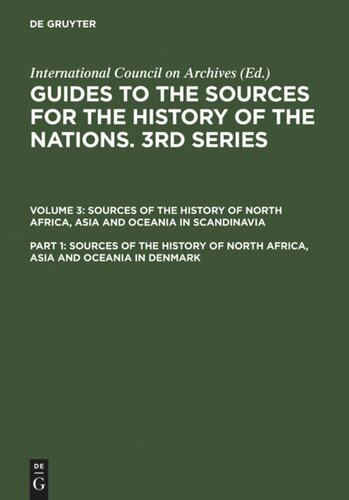 DE GRUYTER

International Council on Archives (Ed.)

GUIDES TO THE SOURCES FOR THE HISTORY OF THE NATIONS. 3RD SERIES

VOLUME 3: SOURCES OF THE HISTORY OF NORTH AFRICA, ASIA AND OCEANIA IN SCANDINAVIA

PART 1: SOURCES OF THE HISTORY OF NORTH AFRICA, ASIA AND OCEANIA IN DENMARK

DE
G